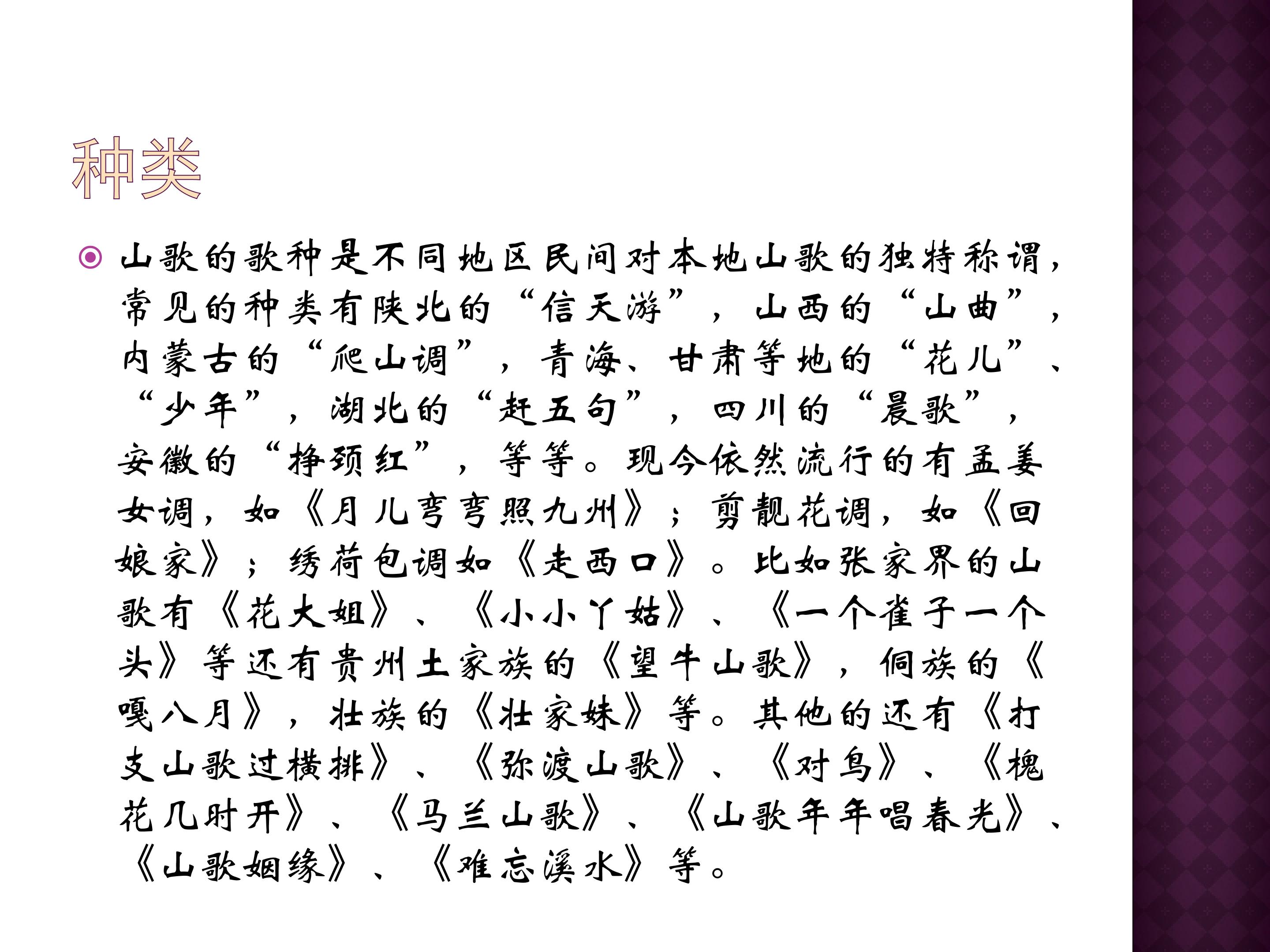 种类

• 山歌的歌种是不同地区民间对本地山歌的独特称谓，常见的种类有陕北的“信天游”，山西的“山曲”，内蒙古的“爬山调”，青海、甘肃等地的“花儿”、“少年”，湖北的“赶五句”，四川的“晨歌”，安徽的“挣颈红”，等等。现今依然流行的有孟姜女调，如《月儿弯弯照九州》；剪靓花调，如《回娘家》；绣荷包调如《走西口》。比如张家界的山歌有《花大姐》、《小小丫姑》、《一个雀子一个头》等还有贵州土家族的《望牛山歌》，侗族的《嘎八月》，壮族的《壮家妹》等。其他的还有《打支山歌过横排》、《弥渡山歌》、《对鸟》、《槐花几时开》、《马兰山歌》、《山歌年年唱春光》、《山歌姻缘》、《难忘溪水》等。